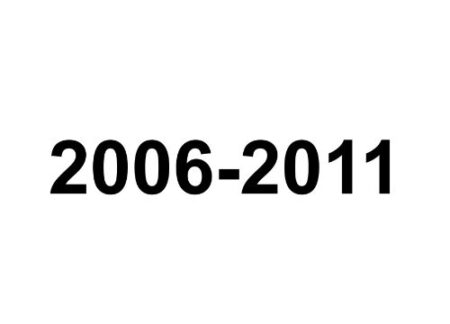 2006-2011